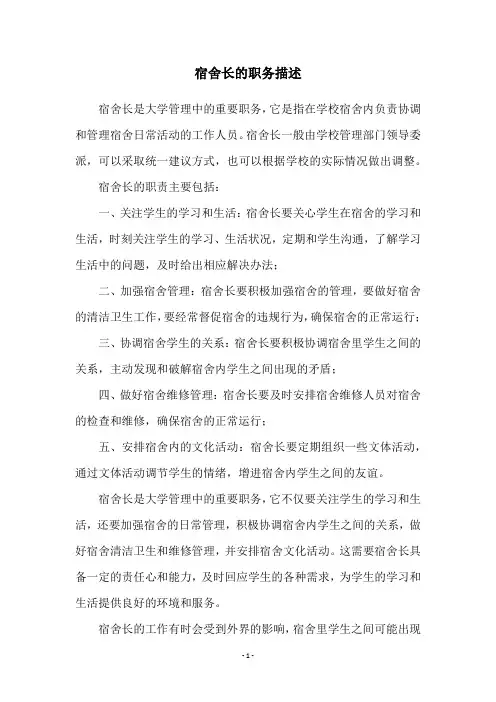 宿舍长的职务描述

宿舍长是大学管理中的重要职务，它是指在学校宿舍内负责协调和管理宿舍日常活动的工作人员。宿舍长一般由学校管理部门领导委派，可以采取统一建议方式，也可以根据学校的实际情况做出调整。

宿舍长的职责主要包括：

一、关注学生的学习和生活：宿舍长要关心学生在宿舍的学习和生活，时刻关注学生的学习、生活状况，定期和学生沟通，了解学习生活中的问题，及时给出相应解决办法；

二、加强宿舍管理：宿舍长要积极加强宿舍的管理，要做好宿舍的清洁卫生工作，要经常督促宿舍的违规行为，确保宿舍的正常运行；

三、协调宿舍学生的关系：宿舍长要积极协调宿舍里学生之间的关系，主动发现和破解宿舍内学生之间出现的矛盾；

四、做好宿舍维修管理：宿舍长要及时安排宿舍维修人员对宿舍的检查和维修，确保宿舍的正常运行；

五、安排宿舍内的文化活动：宿舍长要定期组织一些文体活动，通过文体活动调节学生的情绪，增进宿舍内学生之间的友谊。

宿舍长是大学管理中的重要职务，它不仅要关注学生的学习和生活，还要加强宿舍的日常管理，积极协调宿舍内学生之间的关系，做好宿舍清洁卫生和维修管理，并安排宿舍文化活动。这需要宿舍长具备一定的责任心和能力，及时回应学生的各种需求，为学生的学习和生活提供良好的环境和服务。

宿舍长的工作有时会受到外界的影响，宿舍里学生之间可能出现

- 1 -